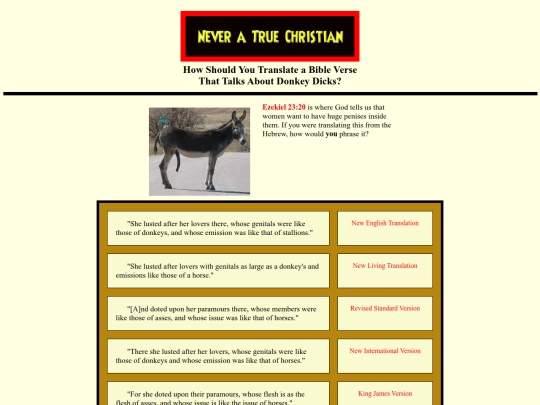 NEVER A TRUE CHRISTIAN

How Should You Translate a Bible Verse That Talks About Donkey Dicks?

Ezekiel 23:20 is where God tells us that women want to have huge penises inside them. If you were translating this from the Hebrew, how would you phrase it?

| | |
|---|---|
| "She lusted after her lovers there, whose genitals were like those of donkeys, and whose emission was like that of stallions." | New English Translation |
| "She lusted after lovers with genitals as large as a donkey's and emissions like those of a horse." | New Living Translation |
| "[A]nd doted upon her paramours there, whose members were like those of asses, and whose issue was like that of horses." | Revised Standard Version |
| "There she lusted after her lovers, whose genitals were like those of donkeys and whose emission was like that of horses." | New International Version |
| "For she doted upon their paramours, whose flesh is as the flesh of asses, and whose issue is like the issue of horses." | King James Version |